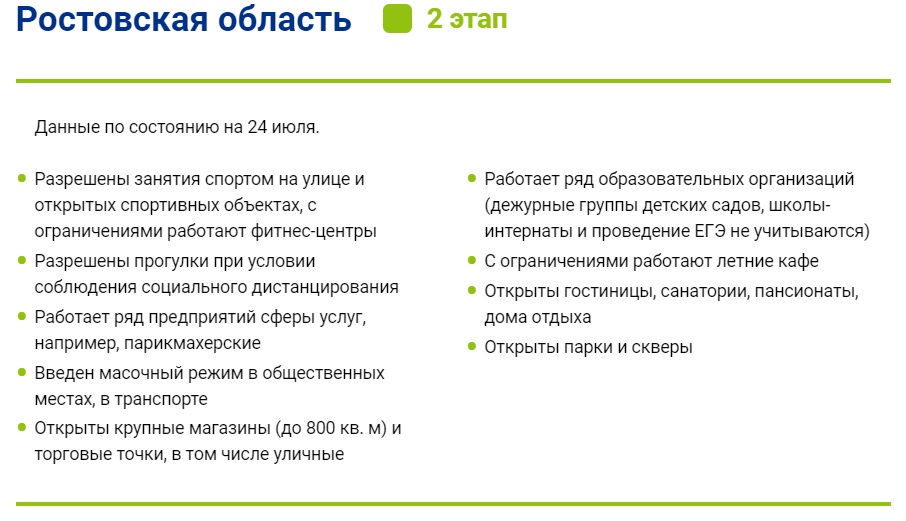 Ростовская область

2 этап

Данные по состоянию на 24 июля.

- Разрешены занятия спортом на улице и открытых спортивных объектах, с ограничениями работают фитнес-центры
- Разрешены прогулки при условии соблюдения социального дистанцирования
- Работает ряд предприятий сферы услуг, например, парикмахерские
- Введен масочный режим в общественных местах, в транспорте
- Открыты крупные магазины (до 800 кв. м) и торговые точки, в том числе уличные

- Работает ряд образовательных организаций (дежурные группы детских садов, школы-интернаты и проведение ЕГЭ не учитываются)
- С ограничениями работают летние кафе
- Открыты гостиницы, санатории, пансионаты, дома отдыха
- Открыты парки и скверы